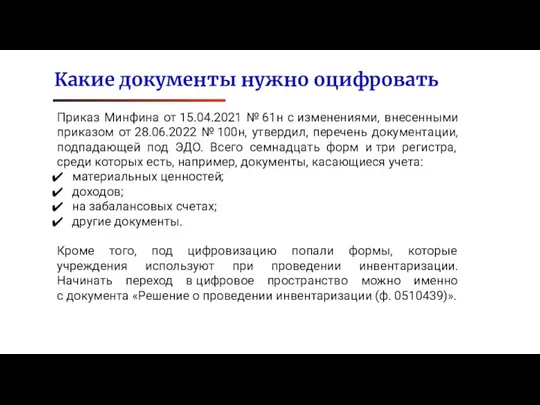 Какие документы нужно оцифровать

Приказ Минфина от 15.04.2021 № 61н с изменениями, внесенными приказом от 28.06.2022 № 100н, утвердил, перечень документации, подпадающей под ЭДО. Всего семнадцать форм и три регистра, среди которых есть, например, документы, касающиеся учета:
✔ материальных ценностей;
✔ доходов;
✔ на забалансовых счетах;
✔ другие документы.

Кроме того, под цифровизацию попали формы, которые учреждения используют при проведении инвентаризации. Начинать переход в цифровое пространство можно именно с документа «Решение о проведении инвентаризации (ф. 0510439)».